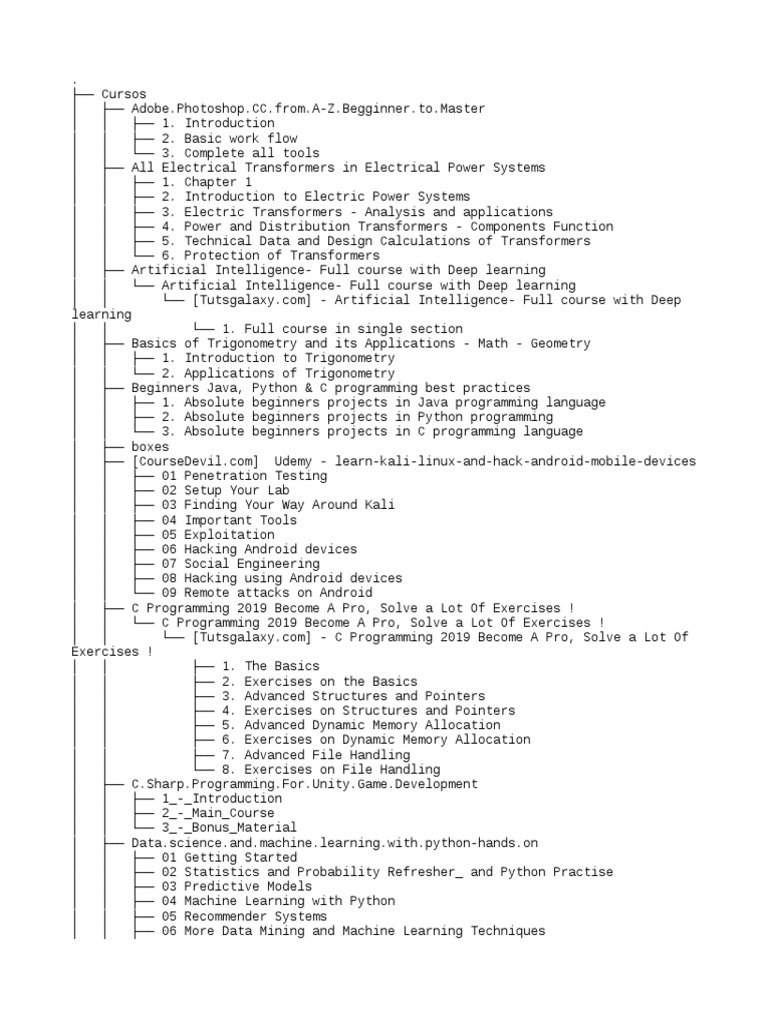 .
├── Cursos
│   ├── Adobe.Photoshop.CC.from.A-Z.Begginner.to.Master
│   │   ├── 1. Introduction
│   │   ├── 2. Basic work flow
│   │   └── 3. Complete all tools
│   ├── All Electrical Transformers in Electrical Power Systems
│   │   ├── 1. Chapter 1
│   │   ├── 2. Introduction to Electric Power Systems
│   │   ├── 3. Electric Transformers - Analysis and applications
│   │   ├── 4. Power and Distribution Transformers - Components Function
│   │   ├── 5. Technical Data and Design Calculations of Transformers
│   │   └── 6. Protection of Transformers
│   ├── Artificial Intelligence- Full course with Deep learning
│   │   └── Artificial Intelligence- Full course with Deep learning
│   │       └── [Tutsgalaxy.com] - Artificial Intelligence- Full course with Deep learning
│   │           └── 1. Full course in single section
│   ├── Basics of Trigonometry and its Applications - Math - Geometry
│   │   ├── 1. Introduction to Trigonometry
│   │   └── 2. Applications of Trigonometry
│   ├── Beginners Java, Python & C programming best practices
│   │   ├── 1. Absolute beginners projects in Java programming language
│   │   ├── 2. Absolute beginners projects in Python programming
│   │   └── 3. Absolute beginners projects in C programming language
│   ├── boxes
│   ├── [CourseDevil.com] Udemy - learn-kali-linux-and-hack-android-mobile-devices
│   │   ├── 01 Penetration Testing
│   │   ├── 02 Setup Your Lab
│   │   ├── 03 Finding Your Way Around Kali
│   │   ├── 04 Important Tools
│   │   ├── 05 Exploitation
│   │   ├── 06 Hacking Android devices
│   │   ├── 07 Social Engineering
│   │   ├── 08 Hacking using Android devices
│   │   └── 09 Remote attacks on Android
│   ├── C Programming 2019 Become A Pro, Solve a Lot Of Exercises !
│   │   └── C Programming 2019 Become A Pro, Solve a Lot Of Exercises !
│   │       └── [Tutsgalaxy.com] - C Programming 2019 Become A Pro, Solve a Lot Of Exercises !
│   │           ├── 1. The Basics
│   │           ├── 2. Exercises on the Basics
│   │           ├── 3. Advanced Structures and Pointers
│   │           ├── 4. Exercises on Structures and Pointers
│   │           ├── 5. Advanced Dynamic Memory Allocation
│   │           ├── 6. Exercises on Dynamic Memory Allocation
│   │           ├── 7. Advanced File Handling
│   │           └── 8. Exercises on File Handling
│   ├── C.Sharp.Programming.For.Unity.Game.Development
│   │   ├── 1_-_Introduction
│   │   ├── 2_-_Main_Course
│   │   └── 3_-_Bonus_Material
│   ├── Data.science.and.machine.learning.with.python-hands.on
│   │   ├── 01 Getting Started
│   │   ├── 02 Statistics and Probability Refresher_ and Python Practise
│   │   ├── 03 Predictive Models
│   │   ├── 04 Machine Learning with Python
│   │   ├── 05 Recommender Systems
│   │   ├── 06 More Data Mining and Machine Learning Techniques